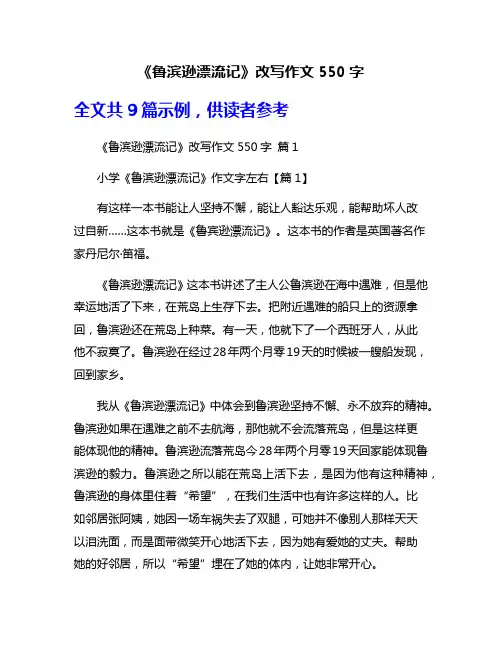 《鲁滨逊漂流记》改写作文 550 字

全文共 9 篇示例，供读者参考

《鲁滨逊漂流记》改写作文 550 字 篇 1

小学《鲁滨逊漂流记》作文字左右【篇 1】

有这样一本书能让人坚持不懈，能让人豁达乐观，能帮助坏人改过自新……这本书就是《鲁宾逊漂流记》。这本书的作者是英国著名作家丹尼尔·笛福。

《鲁滨逊漂流记》这本书讲述了主人公鲁滨逊在海中遇难，但是他幸运地活了下来，在荒岛上生存下去。把附近遇难的船只上的资源拿回，鲁滨逊还在荒岛上种菜。有一天，他就下了一个西班牙人，从此他不寂寞了。鲁滨逊在经过 28 年两个月零 19 天的时候被一艘船发现，回到家乡。

我从《鲁滨逊漂流记》中体会到鲁滨逊坚持不懈、永不放弃的精神。鲁滨逊如果在遇难之前不去航海，那他就不会流落荒岛，但是这样更能体现他的精神。鲁滨逊流落荒岛今 28 年两个月零 19 天回家能体现鲁滨逊的毅力。鲁滨逊之所以能在荒岛上活下去，是因为他有这种精神，鲁滨逊的身体里住着“希望”，在我们生活中也有许多这样的人。比如邻居张阿姨，她因一场车祸失去了双腿，可她并不像别人那样天天以泪洗面，而是面带微笑开心地活下去，因为她有爱她的丈夫。帮助她的好邻居，所以“希望”埋在了她的体内，让她非常开心。